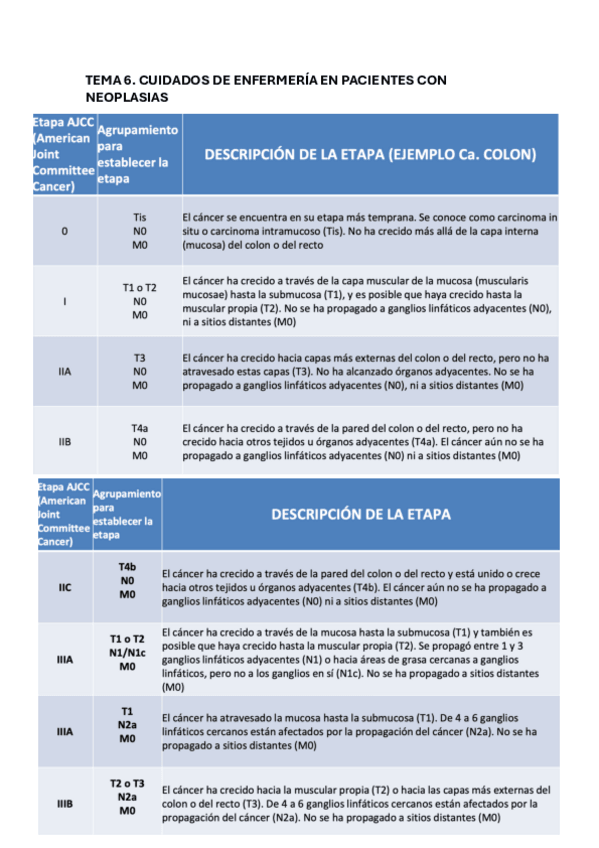 TEMA 6. CUIDADOS DE ENFERMERÍA EN PACIENTES CON NEOPLASIAS

| Etapa AJCC (American Joint Committee Cancer) | Agrupamiento para establecer la etapa | DESCRIPCIÓN DE LA ETAPA (EJEMPLO Ca. COLON) |
|---|---|---|
| 0 | Tis N0 M0 | El cáncer se encuentra en su etapa más temprana. Se conoce como carcinoma in situ o carcinoma intramucoso (Tis). No ha crecido más allá de la capa interna (mucosa) del colon o del recto |
| I | T1 o T2 N0 M0 | El cáncer ha crecido a través de la capa muscular de la mucosa (muscularis mucosae) hasta la submucosa (T1), y es posible que haya crecido hasta la muscular propia (T2). No se ha propagado a ganglios linfáticos adyacentes (N0), ni a sitios distantes (M0) |
| IIA | T3 N0 M0 | El cáncer ha crecido hacia capas más externas del colon o del recto, pero no ha atravesado estas capas (T3). No ha alcanzado órganos adyacentes. No se ha propagado a ganglios linfáticos adyacentes (N0), ni a sitios distantes (M0) |
| IIB | T4a N0 M0 | El cáncer ha crecido a través de la pared del colon o del recto, pero no ha crecido hacia otros tejidos u órganos adyacentes (T4a). El cáncer aún no se ha propagado a ganglios linfáticos adyacentes (N0) ni a sitios distantes (M0) |

| Etapa AJCC (American Joint Committee Cancer) | Agrupamiento para establecer la etapa | DESCRIPCIÓN DE LA ETAPA |
|---|---|---|
| IIC | T4b N0 M0 | El cáncer ha crecido a través de la pared del colon o del recto y está unido o crece hacia otros tejidos u órganos adyacentes (T4b). El cáncer aún no se ha propagado a ganglios linfáticos adyacentes (N0) ni a sitios distantes (M0) |
| IIIA | T1 o T2 N1/N1c M0 | El cáncer ha crecido a través de la mucosa hasta la submucosa (T1) y también es posible que haya crecido hasta la muscular propia (T2). Se propagó entre 1 y 3 ganglios linfáticos adyacentes (N1) o hacia áreas de grasa cercanas a ganglios linfáticos, pero no a los ganglios en sí (N1c). No se ha propagado a sitios distantes (M0) |
| IIIA | T1 N2a M0 | El cáncer ha atravesado la mucosa hasta la submucosa (T1). De 4 a 6 ganglios linfáticos cercanos están afectados por la propagación del cáncer (N2a). No se ha propagado a sitios distantes (M0) |
| IIIB | T2 o T3 N2a M0 | El cáncer ha crecido hacia la muscular propia (T2) o hacia las capas más externas del colon o del recto (T3). De 4 a 6 ganglios linfáticos cercanos están afectados por la propagación del cáncer (N2a). No se ha propagado a sitios distantes (M0) |